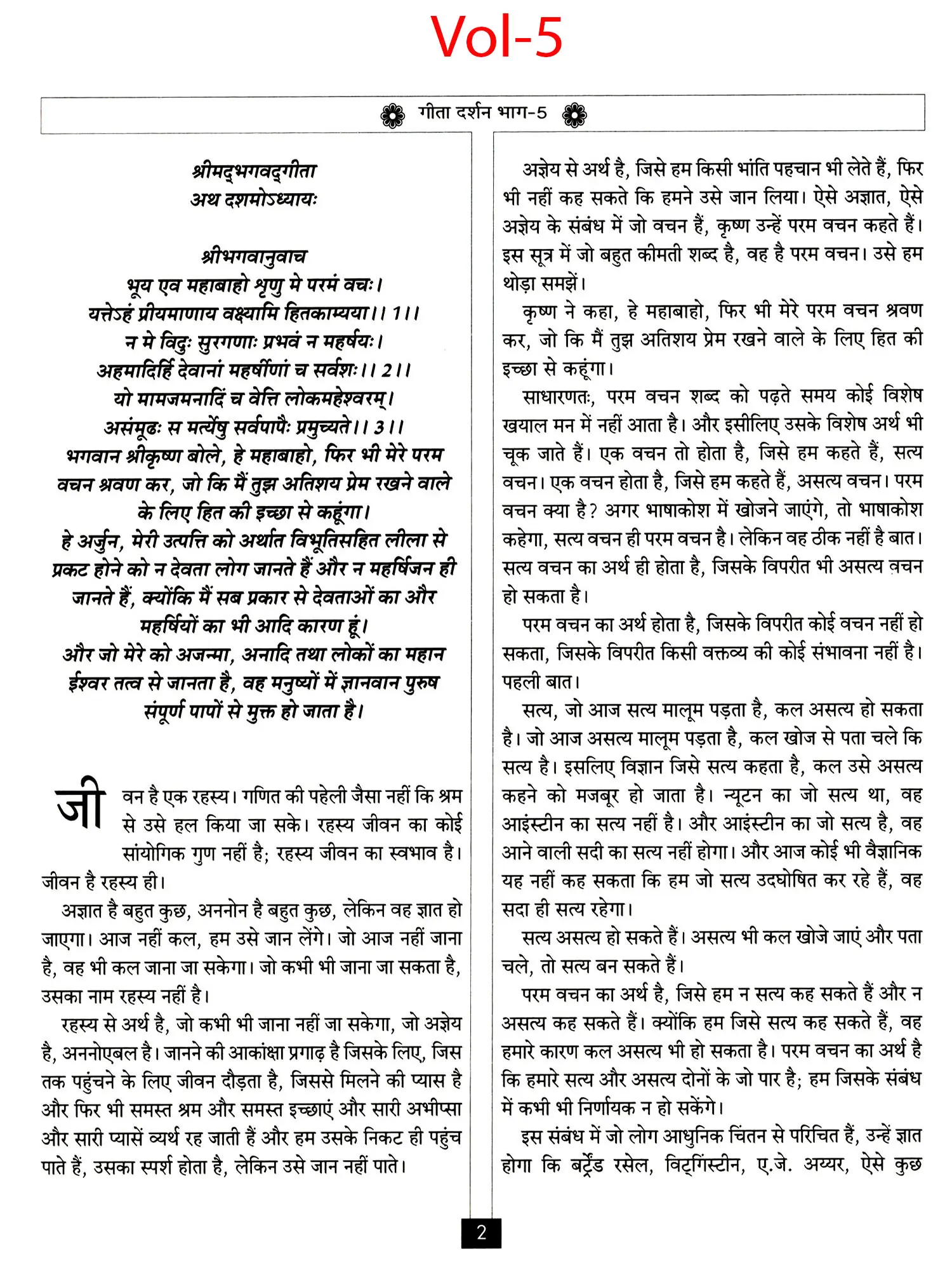 Vol-5

गीता दर्शन भाग-5

श्रीमद्भगवद्गीता
अथ दशमोऽध्यायः

श्रीभगवानुवाच
भूय एव महाबाहो शृणु मे परमं वचः।
यत्तेऽहं प्रीयमाणाय वक्ष्यामि हितकाम्यया।। 1।।
न मे विदुः सुरगणाः प्रभवं न महर्षयः।
अहमादिर्हि देवानां महर्षीणां च सर्वशः।। 2।।
यो मामजमनादिं च वेत्ति लोकमहेश्वरम्।
असंमूढः स मर्त्येषु सर्वपापैः प्रमुच्यते।। 3।।
भगवान श्रीकृष्ण बोले, हे महाबाहो, फिर भी मेरे परम वचन श्रवण कर, जो कि मैं तुझ अतिशय प्रेम रखने वाले के लिए हित की इच्छा से कहूंगा।
हे अर्जुन, मेरी उत्पत्ति को अर्थात विभूतिसहित लीला से प्रकट होने को न देवता लोग जानते हैं और न महर्षिजन ही जानते हैं, क्योंकि मैं सब प्रकार से देवताओं का और महर्षियों का भी आदि कारण हूं।
और जो मेरे को अजन्मा, अनादि तथा लोकों का महान ईश्वर तत्व से जानता है, वह मनुष्यों में ज्ञानवान पुरुष संपूर्ण पापों से मुक्त हो जाता है।

जीवन है एक रहस्य। गणित की पहेली जैसा नहीं कि श्रम से उसे हल किया जा सके। रहस्य जीवन का कोई सांयोगिक गुण नहीं है; रहस्य जीवन का स्वभाव है। जीवन है रहस्य ही।

अज्ञात है बहुत कुछ, अननोन है बहुत कुछ, लेकिन वह ज्ञात हो जाएगा। आज नहीं कल, हम उसे जान लेंगे। जो आज नहीं जाना है, वह भी कल जाना जा सकेगा। जो कभी भी जाना जा सकता है, उसका नाम रहस्य नहीं है।

रहस्य से अर्थ है, जो कभी भी जाना नहीं जा सकेगा, जो अज्ञेय है, अननोएबल है। जानने की आकांक्षा प्रगाढ़ है जिसके लिए, जिस तक पहुंचने के लिए जीवन दौड़ता है, जिससे मिलने की प्यास है और फिर भी समस्त श्रम और समस्त इच्छाएं और सारी अभीप्सा और सारी प्यासें व्यर्थ रह जाती हैं और हम उसके निकट ही पहुंच पाते हैं, उसका स्पर्श होता है, लेकिन उसे जान नहीं पाते।

अज्ञेय से अर्थ है, जिसे हम किसी भांति पहचान भी लेते हैं, फिर भी नहीं कह सकते कि हमने उसे जान लिया। ऐसे अज्ञात, ऐसे अज्ञेय के संबंध में जो वचन हैं, कृष्ण उन्हें परम वचन कहते हैं। इस सूत्र में जो बहुत कीमती शब्द है, वह है परम वचन। उसे हम थोड़ा समझें।

कृष्ण ने कहा, हे महाबाहो, फिर भी मेरे परम वचन श्रवण कर, जो कि मैं तुझ अतिशय प्रेम रखने वाले के लिए हित की इच्छा से कहूंगा।

साधारणतः, परम वचन शब्द को पढ़ते समय कोई विशेष खयाल मन में नहीं आता है। और इसीलिए उसके विशेष अर्थ भी चूक जाते हैं। एक वचन तो होता है, जिसे हम कहते हैं, सत्य वचन। एक वचन होता है, जिसे हम कहते हैं, असत्य वचन। परम वचन क्या है? अगर भाषाकोश में खोजने जाएंगे, तो भाषाकोश कहेगा, सत्य वचन ही परम वचन है। लेकिन वह ठीक नहीं है बात। सत्य वचन का अर्थ ही होता है, जिसके विपरीत भी असत्य वचन हो सकता है।

परम वचन का अर्थ होता है, जिसके विपरीत कोई वचन नहीं हो सकता, जिसके विपरीत किसी वक्तव्य की कोई संभावना नहीं है। पहली बात।

सत्य, जो आज सत्य मालूम पड़ता है, कल असत्य हो सकता है। जो आज असत्य मालूम पड़ता है, कल खोज से पता चले कि सत्य है। इसलिए विज्ञान जिसे सत्य कहता है, कल उसे असत्य कहने को मजबूर हो जाता है। न्यूटन का जो सत्य था, वह आइंस्टीन का सत्य नहीं है। और आइंस्टीन का जो सत्य है, वह आने वाली सदी का सत्य नहीं होगा। और आज कोई भी वैज्ञानिक यह नहीं कह सकता कि हम जो सत्य उदघोषित कर रहे हैं, वह सदा ही सत्य रहेगा।

सत्य असत्य हो सकते हैं। असत्य भी कल खोजे जाएं और पता चले, तो सत्य बन सकते हैं।

परम वचन का अर्थ है, जिसे हम न सत्य कह सकते हैं और न असत्य कह सकते हैं। क्योंकि हम जिसे सत्य कह सकते हैं, वह हमारे कारण कल असत्य भी हो सकता है। परम वचन का अर्थ है कि हमारे सत्य और असत्य दोनों के जो पार है; हम जिसके संबंध में कभी भी निर्णायक न हो सकेंगे।

इस संबंध में जो लोग आधुनिक चिंतन से परिचित हैं, उन्हें ज्ञात होगा कि बर्ट्रेंड रसेल, विट्गिंस्टीन, ए.जे. अय्यर, ऐसे कुछ

2